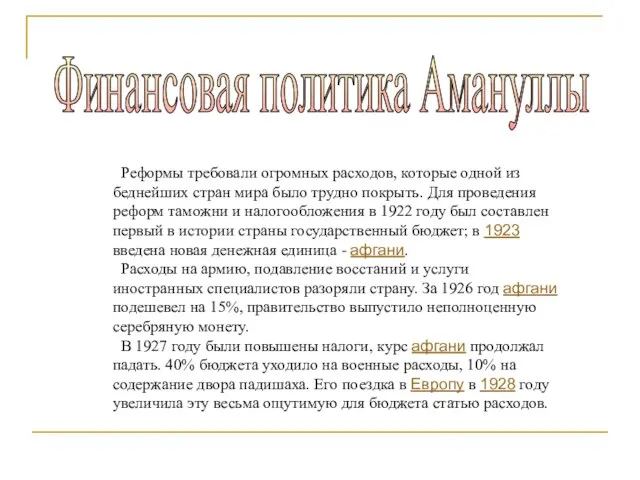 Финансовая политика Амануллы

Реформы требовали огромных расходов, которые одной из беднейших стран мира было трудно покрыть. Для проведения реформ таможни и налогообложения в 1922 году был составлен первый в истории страны государственный бюджет; в 1923 введена новая денежная единица - афгани.

Расходы на армию, подавление восстаний и услуги иностранных специалистов разоряли страну. За 1926 год афгани подешевел на 15%, правительство выпустило неполноценную серебряную монету.

В 1927 году были повышены налоги, курс афгани продолжал падать. 40% бюджета уходило на военные расходы, 10% на содержание двора падишаха. Его поездка в Европу в 1928 году увеличила эту весьма ощутимую для бюджета статью расходов.